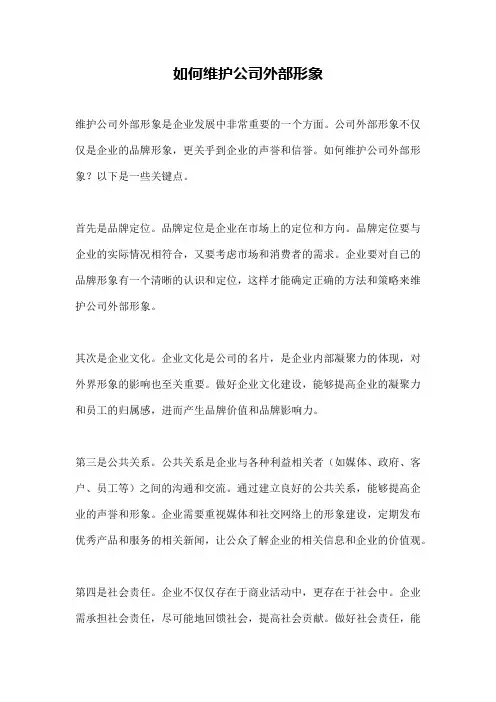 如何维护公司外部形象

维护公司外部形象是企业发展中非常重要的一个方面。公司外部形象不仅仅是企业的品牌形象，更关乎到企业的声誉和信誉。如何维护公司外部形象？以下是一些关键点。

首先是品牌定位。品牌定位是企业在市场上的定位和方向。品牌定位要与企业的实际情况相符合，又要考虑市场和消费者的需求。企业要对自己的品牌形象有一个清晰的认识和定位，这样才能确定正确的方法和策略来维护公司外部形象。

其次是企业文化。企业文化是公司的名片，是企业内部凝聚力的体现，对外界形象的影响也至关重要。做好企业文化建设，能够提高企业的凝聚力和员工的归属感，进而产生品牌价值和品牌影响力。

第三是公共关系。公共关系是企业与各种利益相关者（如媒体、政府、客户、员工等）之间的沟通和交流。通过建立良好的公共关系，能够提高企业的声誉和形象。企业需要重视媒体和社交网络上的形象建设，定期发布优秀产品和服务的相关新闻，让公众了解企业的相关信息和企业的价值观。

第四是社会责任。企业不仅仅存在于商业活动中，更存在于社会中。企业需承担社会责任，尽可能地回馈社会，提高社会贡献。做好社会责任，能